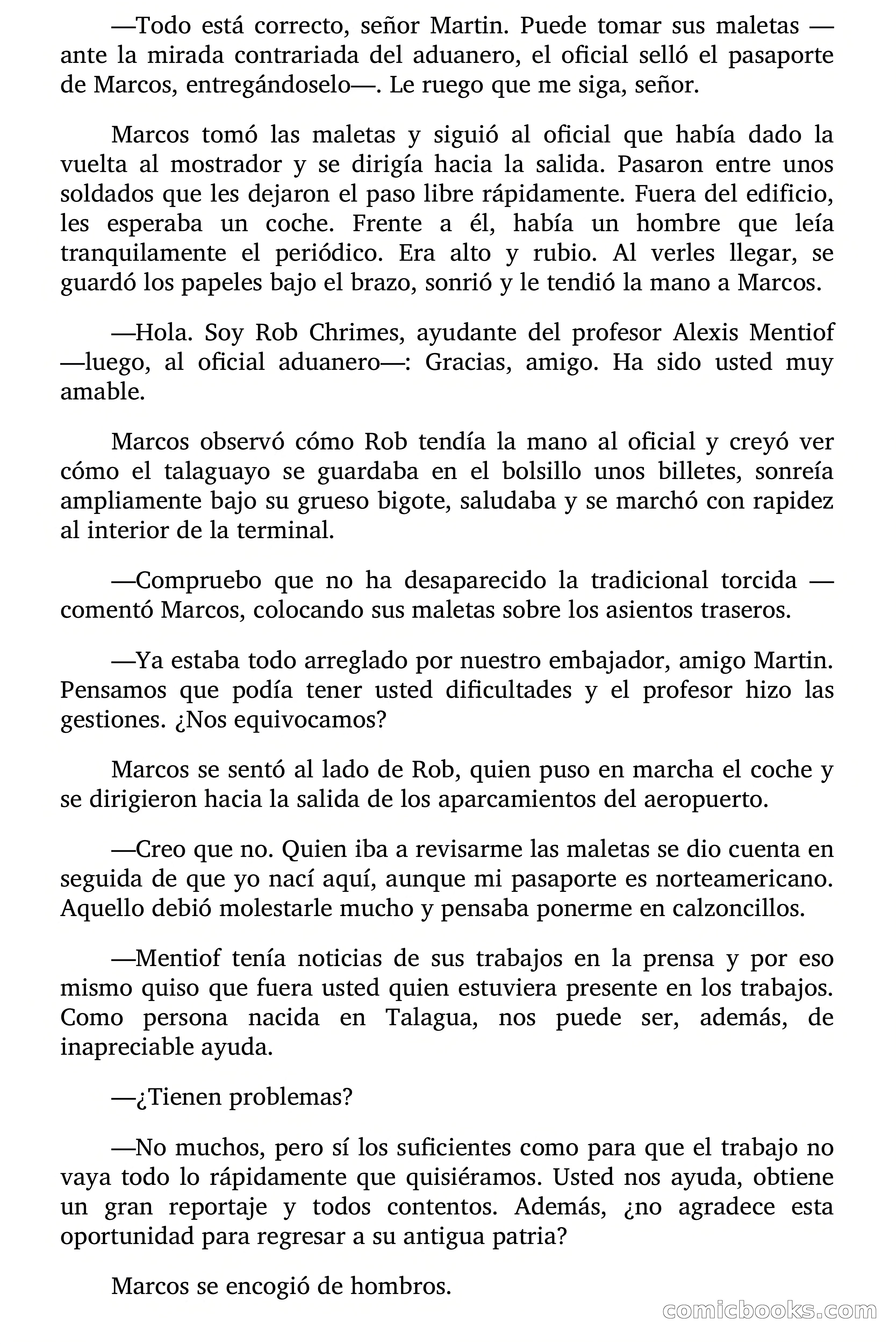 —Todo está correcto, señor Martin. Puede tomar sus maletas —ante la mirada contrariada del aduanero, el oficial selló el pasaporte de Marcos, entregándoselo—. Le ruego que me siga, señor.

Marcos tomó las maletas y siguió al oficial que había dado la vuelta al mostrador y se dirigía hacia la salida. Pasaron entre unos soldados que les dejaron el paso libre rápidamente. Fuera del edificio, les esperaba un coche. Frente a él, había un hombre que leía tranquilamente el periódico. Era alto y rubio. Al verles llegar, se guardó los papeles bajo el brazo, sonrió y le tendió la mano a Marcos.

—Hola. Soy Rob Chrimes, ayudante del profesor Alexis Mentiof —luego, al oficial aduanero—: Gracias, amigo. Ha sido usted muy amable.

Marcos observó cómo Rob tendía la mano al oficial y creyó ver cómo el talaguayo se guardaba en el bolsillo unos billetes, sonreía ampliamente bajo su grueso bigote, saludaba y se marchó con rapidez al interior de la terminal.

—Compruebo que no ha desaparecido la tradicional torcida —comentó Marcos, colocando sus maletas sobre los asientos traseros.

—Ya estaba todo arreglado por nuestro embajador, amigo Martin. Pensamos que podía tener usted dificultades y el profesor hizo las gestiones. ¿Nos equivocamos?

Marcos se sentó al lado de Rob, quien puso en marcha el coche y se dirigieron hacia la salida de los aparcamientos del aeropuerto.

—Creo que no. Quien iba a revisarme las maletas se dio cuenta en seguida de que yo nací aquí, aunque mi pasaporte es norteamericano. Aquello debió molestarle mucho y pensaba ponerme en calzoncillos.

—Mentiof tenía noticias de sus trabajos en la prensa y por eso mismo quiso que fuera usted quien estuviera presente en los trabajos. Como persona nacida en Talagua, nos puede ser, además, de inapreciable ayuda.

—¿Tienen problemas?

—No muchos, pero sí los suficientes como para que el trabajo no vaya todo lo rápidamente que quisiéramos. Usted nos ayuda, obtiene un gran reportaje y todos contentos. Además, ¿no agradece esta oportunidad para regresar a su antigua patria?

Marcos se encogió de hombros.

comicbooks.com